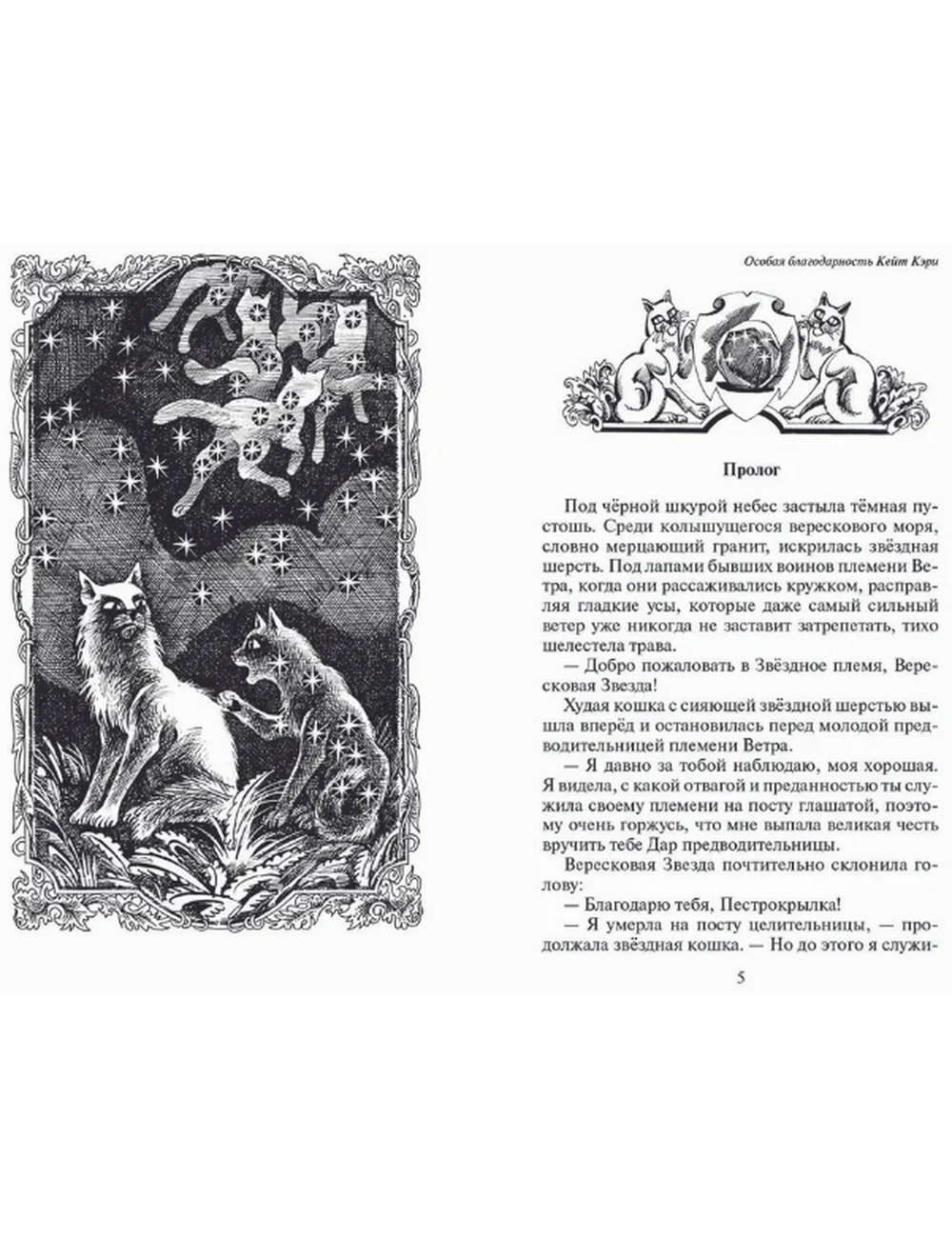 Особая благодарность Кейт Кэри

Пролог

Под чёрной шкурой небес застыла тёмная пустошь. Среди колышущегося верескового моря, словно мерцающий гранит, искрилась звёздная шерсть. Под лапами бывших воинов племени Ветра, когда они рассаживались кружком, расправляя гладкие усы, которые даже самый сильный ветер уже никогда не заставит затрепетать, тихо шелестела трава.

— Добро пожаловать в Звёздное племя, Вересковая Звезда!

Худая кошка с сияющей звёздной шерстью вышла вперёд и остановилась перед молодой предводительницей племени Ветра.

— Я давно за тобой наблюдаю, моя хорошая. Я видела, с какой отвагой и преданностью ты служила своему племени на посту глашатой, поэтому очень горжусь, что мне выпала великая честь вручить тебе Дар предводительницы.

Вересковая Звезда почтительно склонила голову:

— Благодарю тебя, Пестрокрылка!

— Я умерла на посту целительницы, — продолжала звёздная кошка. — Но до этого я служи-

5